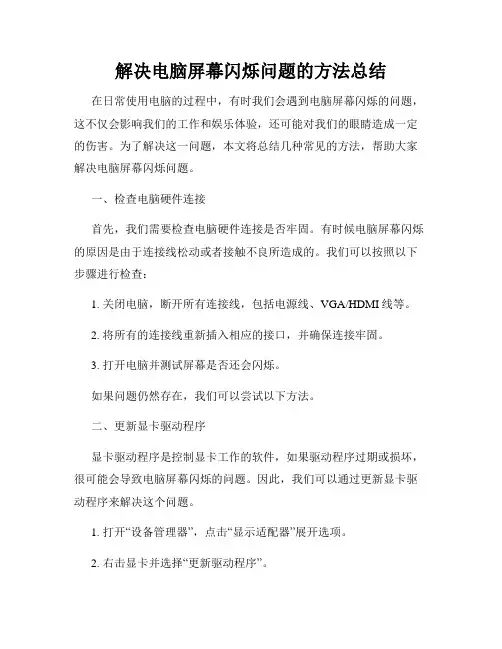 解决电脑屏幕闪烁问题的方法总结

在日常使用电脑的过程中，有时我们会遇到电脑屏幕闪烁的问题，这不仅会影响我们的工作和娱乐体验，还可能对我们的眼睛造成一定的伤害。为了解决这一问题，本文将总结几种常见的方法，帮助大家解决电脑屏幕闪烁问题。

一、检查电脑硬件连接

首先，我们需要检查电脑硬件连接是否牢固。有时候电脑屏幕闪烁的原因是由于连接线松动或者接触不良所造成的。我们可以按照以下步骤进行检查：

1. 关闭电脑，断开所有连接线，包括电源线、VGA/HDMI 线等。

2. 将所有的连接线重新插入相应的接口，并确保连接牢固。

3. 打开电脑并测试屏幕是否还会闪烁。

如果问题仍然存在，我们可以尝试以下方法。

二、更新显卡驱动程序

显卡驱动程序是控制显卡工作的软件，如果驱动程序过期或损坏，很可能会导致电脑屏幕闪烁的问题。因此，我们可以通过更新显卡驱动程序来解决这个问题。

1. 打开“设备管理器”，点击“显示适配器”展开选项。

2. 右击显卡并选择“更新驱动程序”。